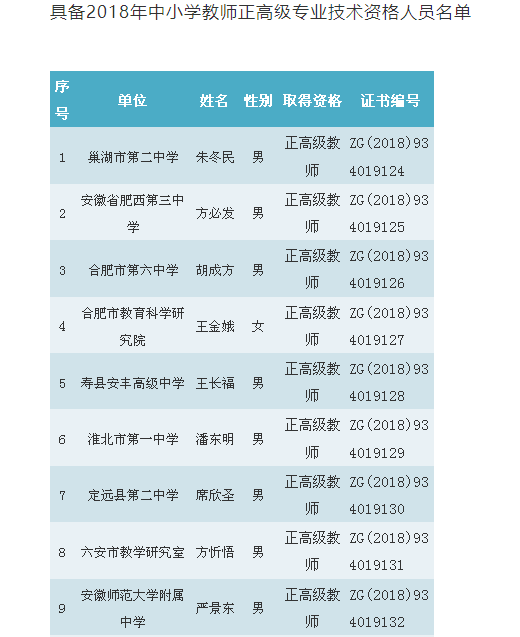 具备2018年中小学教师正高级专业技术资格人员名单

| 序号 | 单位 | 姓名 | 性别 | 取得资格 | 证书编号 |
|---|---|---|---|---|---|
| 1 | 巢湖市第二中学 | 朱冬民 | 男 | 正高级教师 | ZG(2018)934019124 |
| 2 | 安徽省肥西第三中学 | 方必发 | 男 | 正高级教师 | ZG(2018)934019125 |
| 3 | 合肥市第六中学 | 胡成方 | 男 | 正高级教师 | ZG(2018)934019126 |
| 4 | 合肥市教育科学研究院 | 王金娥 | 女 | 正高级教师 | ZG(2018)934019127 |
| 5 | 寿县安丰高级中学 | 王长福 | 男 | 正高级教师 | ZG(2018)934019128 |
| 6 | 淮北市第一中学 | 潘东明 | 男 | 正高级教师 | ZG(2018)934019129 |
| 7 | 定远县第二中学 | 席欣圣 | 男 | 正高级教师 | ZG(2018)934019130 |
| 8 | 六安市教学研究室 | 方忻悟 | 男 | 正高级教师 | ZG(2018)934019131 |
| 9 | 安徽师范大学附属中学 | 严景东 | 男 | 正高级教师 | ZG(2018)934019132 |